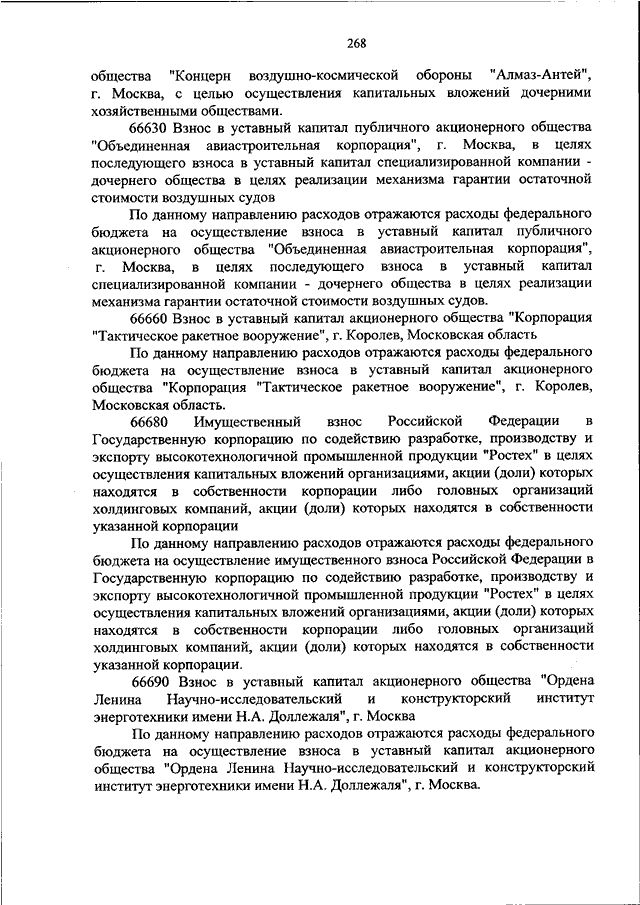 268

общества "Концерн воздушно-космической обороны "Алмаз-Антей", г. Москва, с целью осуществления капитальных вложений дочерними хозяйственными обществами.

66630 Взнос в уставный капитал публичного акционерного общества "Объединенная авиастроительная корпорация", г. Москва, в целях последующего взноса в уставный капитал специализированной компании - дочернего общества в целях реализации механизма гарантии остаточной стоимости воздушных судов

По данному направлению расходов отражаются расходы федерального бюджета на осуществление взноса в уставный капитал публичного акционерного общества "Объединенная авиастроительная корпорация", г. Москва, в целях последующего взноса в уставный капитал специализированной компании - дочернего общества в целях реализации механизма гарантии остаточной стоимости воздушных судов.

66660 Взнос в уставный капитал акционерного общества "Корпорация "Тактическое ракетное вооружение", г. Королев, Московская область

По данному направлению расходов отражаются расходы федерального бюджета на осуществление взноса в уставный капитал акционерного общества "Корпорация "Тактическое ракетное вооружение", г. Королев, Московская область.

66680 Имущественный взнос Российской Федерации в Государственную корпорацию по содействию разработке, производству и экспорту высокотехнологичной промышленной продукции "Ростех" в целях осуществления капитальных вложений организациями, акции (доли) которых находятся в собственности корпорации либо головных организаций холдинговых компаний, акции (доли) которых находятся в собственности указанной корпорации

По данному направлению расходов отражаются расходы федерального бюджета на осуществление имущественного взноса Российской Федерации в Государственную корпорацию по содействию разработке, производству и экспорту высокотехнологичной промышленной продукции "Ростех" в целях осуществления капитальных вложений организациями, акции (доли) которых находятся в собственности корпорации либо головных организаций холдинговых компаний, акции (доли) которых находятся в собственности указанной корпорации.

66690 Взнос в уставный капитал акционерного общества "Ордена Ленина Научно-исследовательский и конструкторский институт энерготехники имени Н.А. Доллежаля", г. Москва

По данному направлению расходов отражаются расходы федерального бюджета на осуществление взноса в уставный капитал акционерного общества "Ордена Ленина Научно-исследовательский и конструкторский институт энерготехники имени Н.А. Доллежаля", г. Москва.